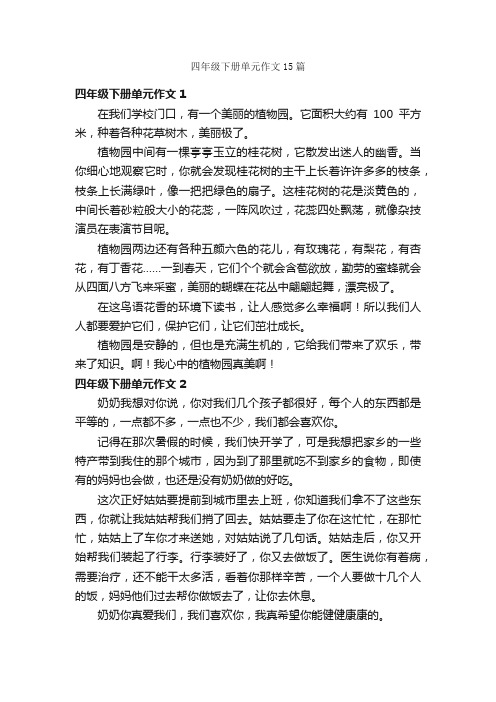 四年级下册单元作文15篇

四年级下册单元作文1

在我们学校门口，有一个美丽的植物园。它面积大约有 100 平方米，种着各种花草树木，美丽极了。

植物园中间有一棵亭亭玉立的桂花树，它散发出迷人的幽香。当你细心地观察它时，你就会发现桂花树的主干上长着许许多多的枝条，枝条上长满绿叶，像一把把绿色的扇子。这桂花树的花是淡黄色的，中间长着砂粒般大小的花蕊，一阵风吹过，花蕊四处飘荡，就像杂技演员在表演节目呢。

植物园两边还有各种五颜六色的花儿，有玫瑰花，有梨花，有杏花，有丁香花……一到春天，它们个个就会含苞欲放，勤劳的蜜蜂就会从四面八方飞来采蜜，美丽的蝴蝶在花丛中翩翩起舞，漂亮极了。

在这鸟语花香的环境下读书，让人感觉多么幸福啊！所以我们人人都要爱护它们，保护它们，让它们茁壮成长。

植物园是安静的，但也是充满生机的，它给我们带来了欢乐，带来了知识。啊！我心中的植物园真美啊！

四年级下册单元作文2

奶奶我想对你说，你对我们几个孩子都很好，每个人的东西都是平等的，一点都不多，一点也不少，我们都会喜欢你。

记得在那次暑假的时候，我们快开学了，可是我想把家乡的一些特产带到我住的那个城市，因为到了那里就吃不到家乡的食物，即使有的妈妈也会做，也还是没有奶奶做的好吃。

这次正好姑姑要提前到城市里去上班，你知道我们拿不了这些东西，你就让我姑姑帮我们捎了回去。姑姑要走了你在这忙忙，在那忙忙，姑姑上了车你才来送她，对姑姑说了几句话。姑姑走后，你又开始帮我们装起了行李。行李装好了，你又去做饭了。医生说你有着病，需要治疗，还不能干太多活，看着你那样辛苦，一个人要做十几个人的饭，妈妈他们过去帮你做饭去了，让你去休息。

奶奶你真爱我们，我们喜欢你，我真希望你能健健康康的。